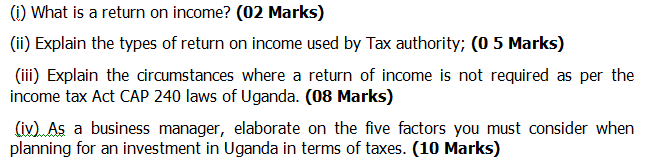 (i) What is a return on income? **(02 Marks)**

(ii) Explain the types of return on income used by Tax authority; **(0 5 Marks)**

(iii) Explain the circumstances where a return of income is not required as per the income tax Act CAP 240 laws of Uganda. **(08 Marks)**

(iv) As a business manager, elaborate on the five factors you must consider when planning for an investment in Uganda in terms of taxes. **(10 Marks)**